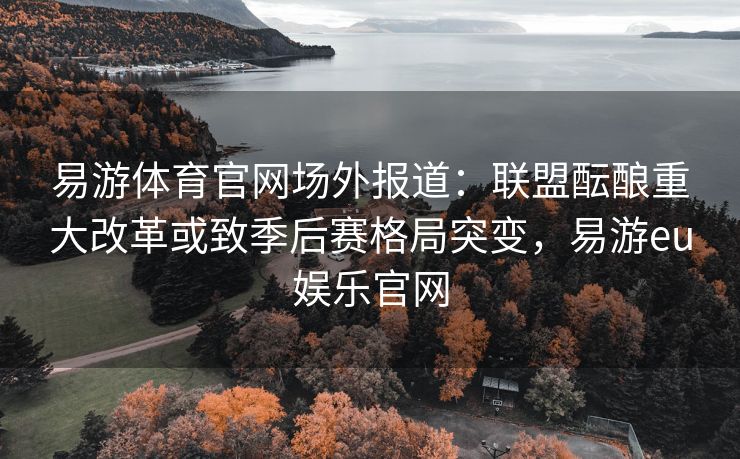 易游体育官网场外报道：联盟酝酿重大改革或致季后赛格局突变，易游eu娱乐官网